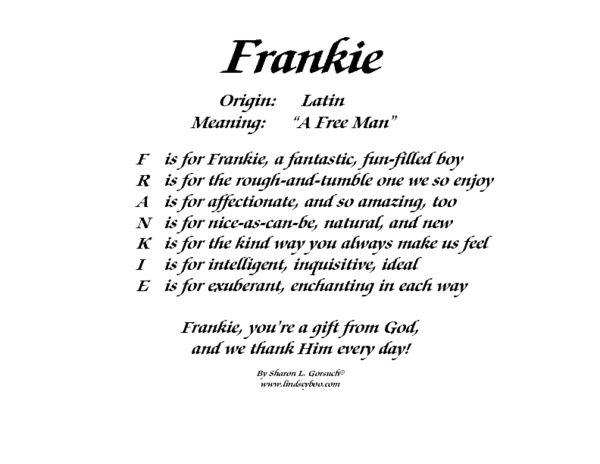 Frankie

Origin: Latin
Meaning: "A Free Man"

F is for Frankie, a fantastic, fun-filled boy
R is for the rough-and-tumble one we so enjoy
A is for affectionate, and so amazing, too
N is for nice-as-can-be, natural, and new
K is for the kind way you always make us feel
I is for intelligent, inquisitive, ideal
E is for exuberant, enchanting in each way

Frankie, you're a gift from God,
and we thank Him every day!

By Sharon L. Gorsuch©
www.lindseyboo.com